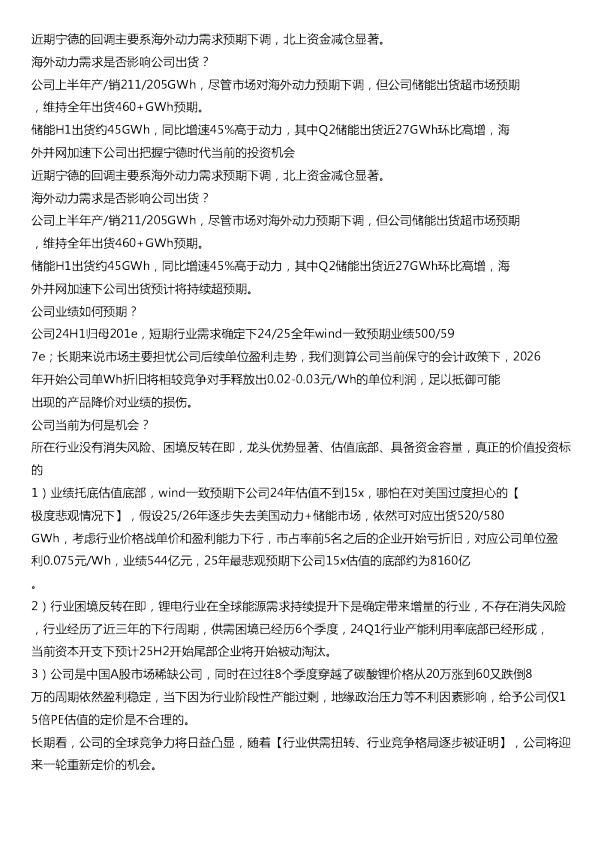 近期宁德的回调主要系海外动力需求预期下调，北上资金减仓显著。
海外动力需求是否影响公司出货？
公司上半年产/销211/205GWh，尽管市场对海外动力预期下调，但公司储能出货超市场预期，维持全年出货460+GWh预期。
储能H1出货约45GWh，同比增速45%高于动力，其中Q2储能出货近27GWh环比高增，海外并网加速下公司出把握宁德时代当前的投资机会
近期宁德的回调主要系海外动力需求预期下调，北上资金减仓显著。
海外动力需求是否影响公司出货？
公司上半年产/销211/205GWh，尽管市场对海外动力预期下调，但公司储能出货超市场预期，维持全年出货460+GWh预期。
储能H1出货约45GWh，同比增速45%高于动力，其中Q2储能出货近27GWh环比高增，海外并网加速下公司出货预计将持续超预期。
公司业绩如何预期？
公司24H1归母201e，短期行业需求确定下24/25全年wind一致预期业绩500/597e；长期来说市场主要担忧公司后续单位盈利走势，我们测算公司当前保守的会计政策下，2026年开始公司单Wh折旧将相较竞争对手释放出0.02-0.03元/Wh的单位利润，足以抵御可能出现的产品降价对业绩的损伤。
公司当前为何是机会？
所在行业没有消失风险、困境反转在即，龙头优势显著、估值底部、具备资金容量，真正的价值投资标的
1）业绩托底估值底部，wind一致预期下公司24年估值不到15x，哪怕在对美国过度担心的【极度悲观情况下】，假设25/26年逐步失去美国动力+储能市场，依然可对应出货520/580GWh，考虑行业价格战单价和盈利能力下行，市占率前5名之后的企业开始亏折旧，对应公司单位盈利0.075元/Wh，业绩544亿元，25年最悲观预期下公司15x估值的底部约为8160亿。
2）行业困境反转在即，锂电行业在全球能源需求持续提升下是确定带来增量的行业，不存在消失风险，行业经历了近三年的下行周期，供需困境已经历6个季度，24Q1行业产能利用率底部已经形成，当前资本开支下预计25H2开始尾部企业将开始被动淘汰。
3）公司是中国A股市场稀缺公司，同时在过往8个季度穿越了碳酸锂价格从20万涨到60又跌倒8万的周期依然盈利稳定，当下因为行业阶段性产能过剩，地缘政治压力等不利因素影响，给予公司仅15倍PE估值的定价是不合理的。
长期看，公司的全球竞争力将日益凸显，随着【行业供需扭转、行业竞争格局逐步被证明】，公司将迎来一轮重新定价的机会。